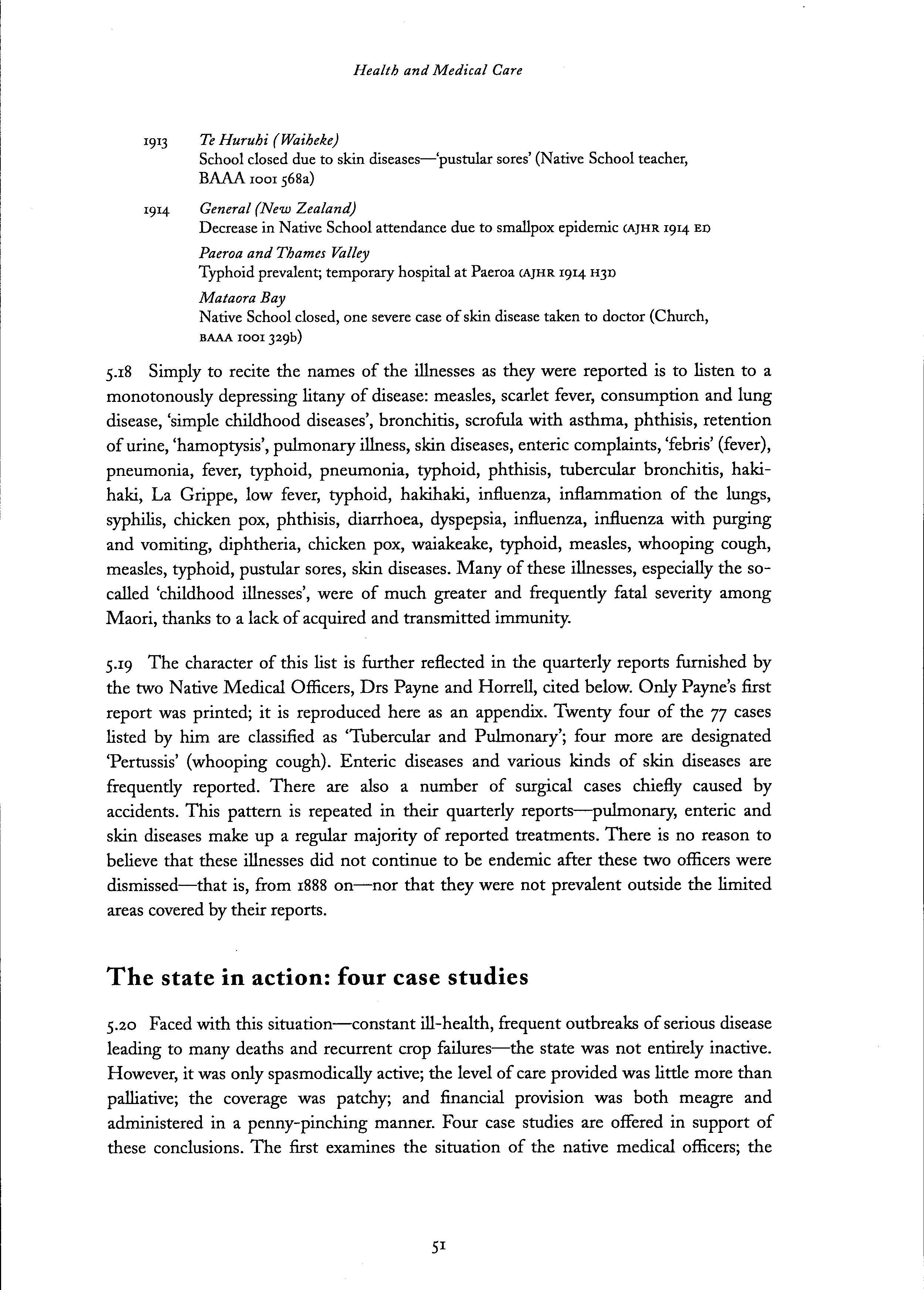 Health and Medical Care

1913 Te Huruhi (Waiheke)
School closed due to skin diseases—'pustular sores' (Native School teacher, BAAA 1001 568a)

1914 General (New Zealand)
Decrease in Native School attendance due to smallpox epidemic (AJHR 1914 E1)

Paeroa and Thames Valley
Typhoid prevalent; temporary hospital at Paeroa (AJHR 1914 H31)

Mataora Bay
Native School closed, one severe case of skin disease taken to doctor (Church, BAAA 1001 329b)

5.18 Simply to recite the names of the illnesses as they were reported is to listen to a monotonously depressing litany of disease: measles, scarlet fever, consumption and lung disease, 'simple childhood diseases', bronchitis, scrofula with asthma, phthisis, retention of urine, 'hamoptysis', pulmonary illness, skin diseases, enteric complaints, 'febris' (fever), pneumonia, fever, typhoid, pneumonia, typhoid, phthisis, tubercular bronchitis, hakihaki, La Grippe, low fever, typhoid, hakihaki, influenza, inflammation of the lungs, syphilis, chicken pox, phthisis, diarrhoea, dyspepsia, influenza, influenza with purging and vomiting, diphtheria, chicken pox, waiakeake, typhoid, measles, whooping cough, measles, typhoid, pustular sores, skin diseases. Many of these illnesses, especially the so-called 'childhood illnesses', were of much greater and frequently fatal severity among Maori, thanks to a lack of acquired and transmitted immunity.

5.19 The character of this list is further reflected in the quarterly reports furnished by the two Native Medical Officers, Drs Payne and Horrell, cited below. Only Payne's first report was printed; it is reproduced here as an appendix. Twenty four of the 77 cases listed by him are classified as 'Tubercular and Pulmonary'; four more are designated 'Pertussis' (whooping cough). Enteric diseases and various kinds of skin diseases are frequently reported. There are also a number of surgical cases chiefly caused by accidents. This pattern is repeated in their quarterly reports—pulmonary, enteric and skin diseases make up a regular majority of reported treatments. There is no reason to believe that these illnesses did not continue to be endemic after these two officers were dismissed—that is, from 1888 on—nor that they were not prevalent outside the limited areas covered by their reports.

The state in action: four case studies

5.20 Faced with this situation—constant ill-health, frequent outbreaks of serious disease leading to many deaths and recurrent crop failures—the state was not entirely inactive. However, it was only spasmodically active; the level of care provided was little more than palliative; the coverage was patchy; and financial provision was both meagre and administered in a penny-pinching manner. Four case studies are offered in support of these conclusions. The first examines the situation of the native medical officers; the

51